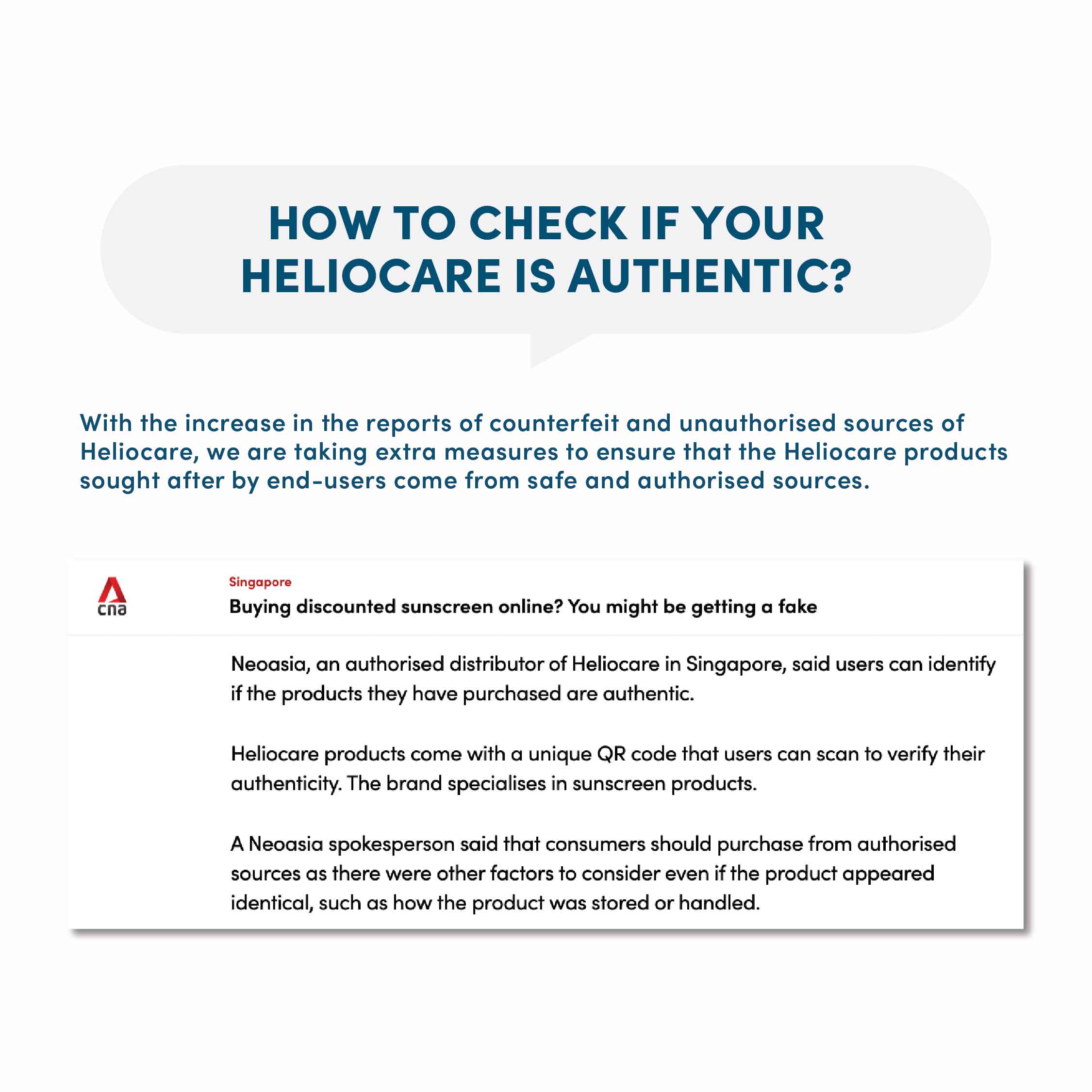 HOW TO CHECK IF YOUR HELIOCARE IS AUTHENTIC?

With the increase in the reports of counterfeit and unauthorised sources of Heliocare, we are taking extra measures to ensure that the Heliocare products sought after by end-users come from safe and authorised sources.

cna

Singapore

Buying discounted sunscreen online? You might be getting a fake

Neoasia, an authorised distributor of Heliocare in Singapore, said users can identify if the products they have purchased are authentic.

Heliocare products come with a unique QR code that users can scan to verify their authenticity. The brand specialises in sunscreen products.

A Neoasia spokesperson said that consumers should purchase from authorised sources as there were other factors to consider even if the product appeared identical, such as how the product was stored or handled.